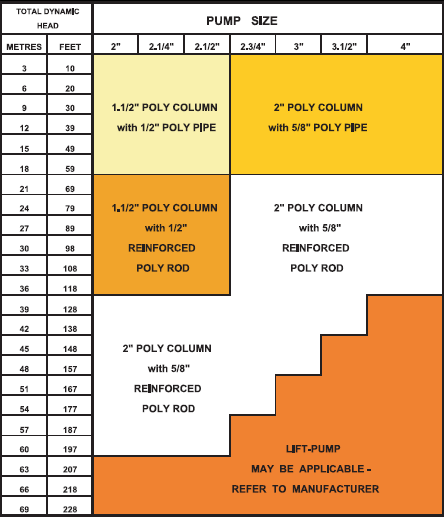 | TOTAL DYNAMIC HEAD | | PUMP SIZE | | | | | | |
|---|---|---|---|---|---|---|---|---|
| METRES | FEET | 2" | 2.1/4" | 2.1/2" | 2.3/4" | 3" | 3.1/2" | 4" |
| 3 | 10 | | | | | | | |
| 6 | 20 | | | | | | | |
| 9 | 30 | | | | | | | |
| 12 | 39 | | | | | | | |
| 15 | 49 | | | | | | | |
| 18 | 59 | | | | | | | |
| 21 | 69 | | | | | | | |
| 24 | 79 | | | | | | | |
| 27 | 89 | | | | | | | |
| 30 | 98 | | | | | | | |
| 33 | 108 | | | | | | | |
| 36 | 118 | | | | | | | |
| 39 | 128 | | | | | | | |
| 42 | 138 | | | | | | | |
| 45 | 148 | | | | | | | |
| 48 | 157 | | | | | | | |
| 51 | 167 | | | | | | | |
| 54 | 177 | | | | | | | |
| 57 | 187 | | | | | | | |
| 60 | 197 | | | | | | | |
| 63 | 207 | | | | | | | |
| 66 | 218 | | | | | | | |
| 69 | 228 | | | | | | | |

1.1/2" POLY COLUMN with 1/2" POLY PIPE

2" POLY COLUMN with 5/8" POLY PIPE

1.1/2" POLY COLUMN with 1/2" REINFORCED POLY ROD

2" POLY COLUMN with 5/8" REINFORCED POLY ROD

2" POLY COLUMN with 5/8" REINFORCED POLY ROD

LIFT-PUMP MAY BE APPLICABLE - REFER TO MANUFACTURER